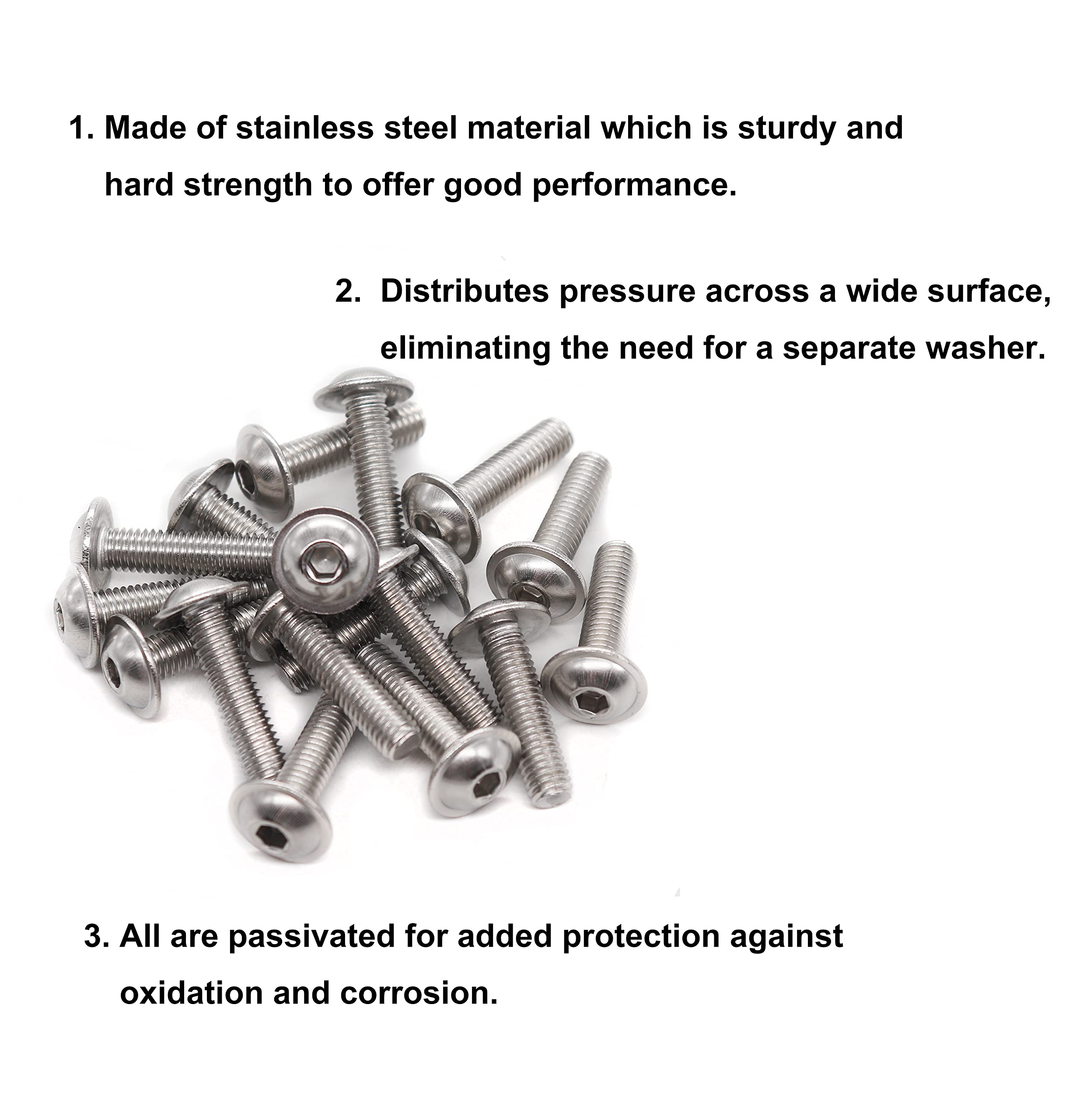 1. Made of stainless steel material which is sturdy and hard strength to offer good performance.

2. Distributes pressure across a wide surface, eliminating the need for a separate washer.

3. All are passivated for added protection against oxidation and corrosion.